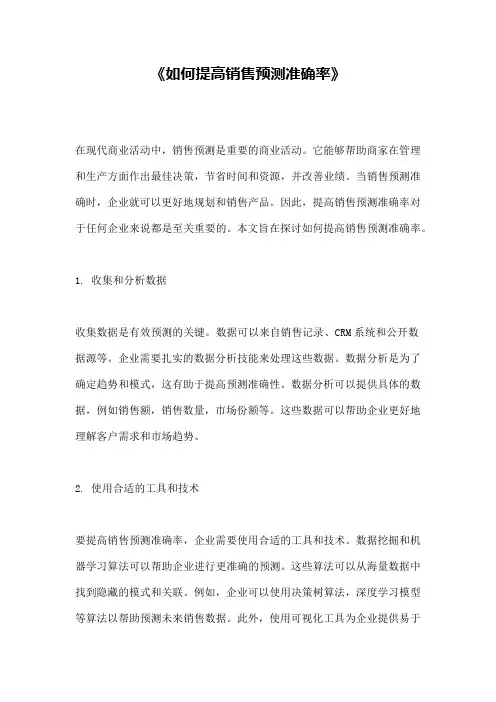 《如何提高销售预测准确率》

在现代商业活动中，销售预测是重要的商业活动。它能够帮助商家在管理和生产方面作出最佳决策，节省时间和资源，并改善业绩。当销售预测准确时，企业就可以更好地规划和销售产品。因此，提高销售预测准确率对于任何企业来说都是至关重要的。本文旨在探讨如何提高销售预测准确率。

1. 收集和分析数据

收集数据是有效预测的关键。数据可以来自销售记录、CRM系统和公开数据源等。企业需要扎实的数据分析技能来处理这些数据。数据分析是为了确定趋势和模式，这有助于提高预测准确性。数据分析可以提供具体的数据，例如销售额，销售数量，市场份额等。这些数据可以帮助企业更好地理解客户需求和市场趋势。

2. 使用合适的工具和技术

要提高销售预测准确率，企业需要使用合适的工具和技术。数据挖掘和机器学习算法可以帮助企业进行更准确的预测。这些算法可以从海量数据中找到隐藏的模式和关联。例如，企业可以使用决策树算法，深度学习模型等算法以帮助预测未来销售数据。此外，使用可视化工具为企业提供易于